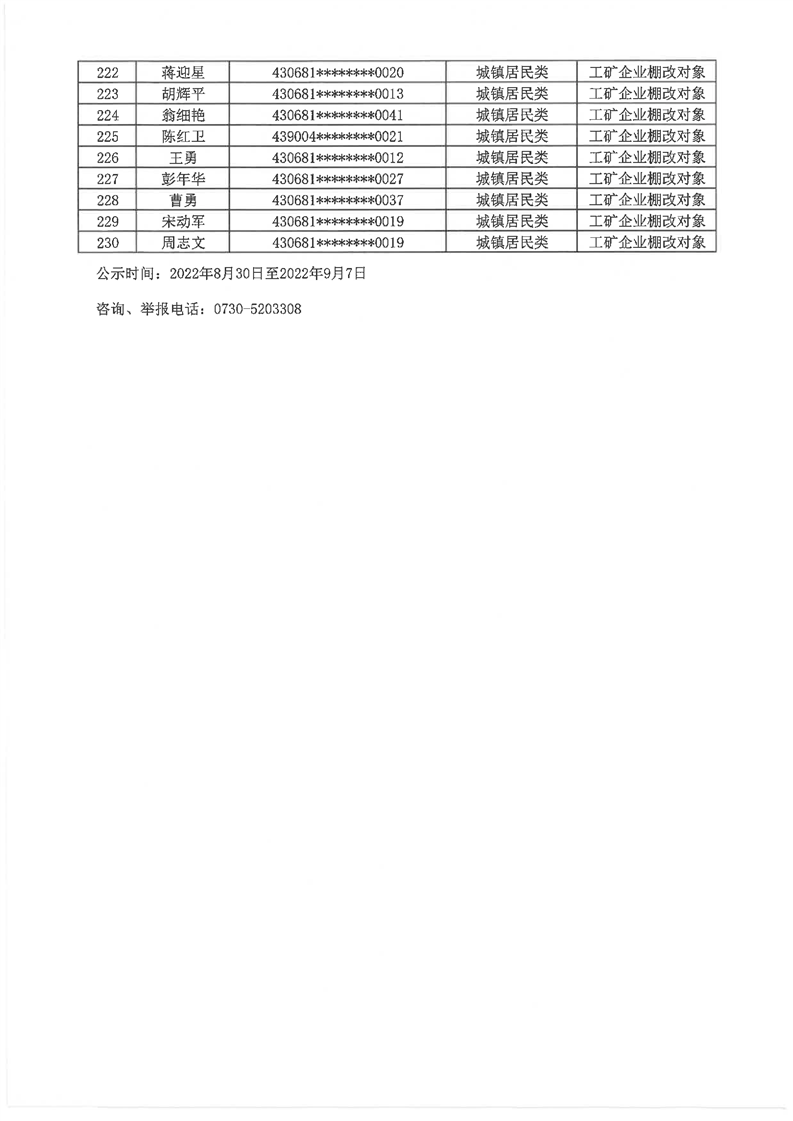 | 222 | 蒋迎星 | 430681********0020 | 城镇居民类 | 工矿企业棚改对象 |
|---|---|---|---|---|
| 223 | 胡辉平 | 430681********0013 | 城镇居民类 | 工矿企业棚改对象 |
| 224 | 翁细艳 | 430681********0041 | 城镇居民类 | 工矿企业棚改对象 |
| 225 | 陈红卫 | 439004********0021 | 城镇居民类 | 工矿企业棚改对象 |
| 226 | 王勇 | 430681********0012 | 城镇居民类 | 工矿企业棚改对象 |
| 227 | 彭年华 | 430681********0027 | 城镇居民类 | 工矿企业棚改对象 |
| 228 | 曹勇 | 430681********0037 | 城镇居民类 | 工矿企业棚改对象 |
| 229 | 宋动军 | 430681********0019 | 城镇居民类 | 工矿企业棚改对象 |
| 230 | 周志文 | 430681********0019 | 城镇居民类 | 工矿企业棚改对象 |

公示时间：2022年8月30日至2022年9月7日

咨询、举报电话：0730-5203308